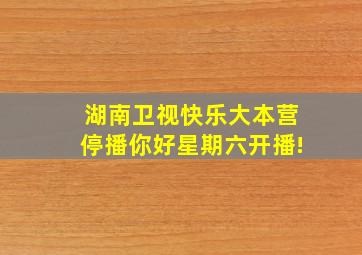 湖南卫视快乐大本营
停播你好星期六开播!